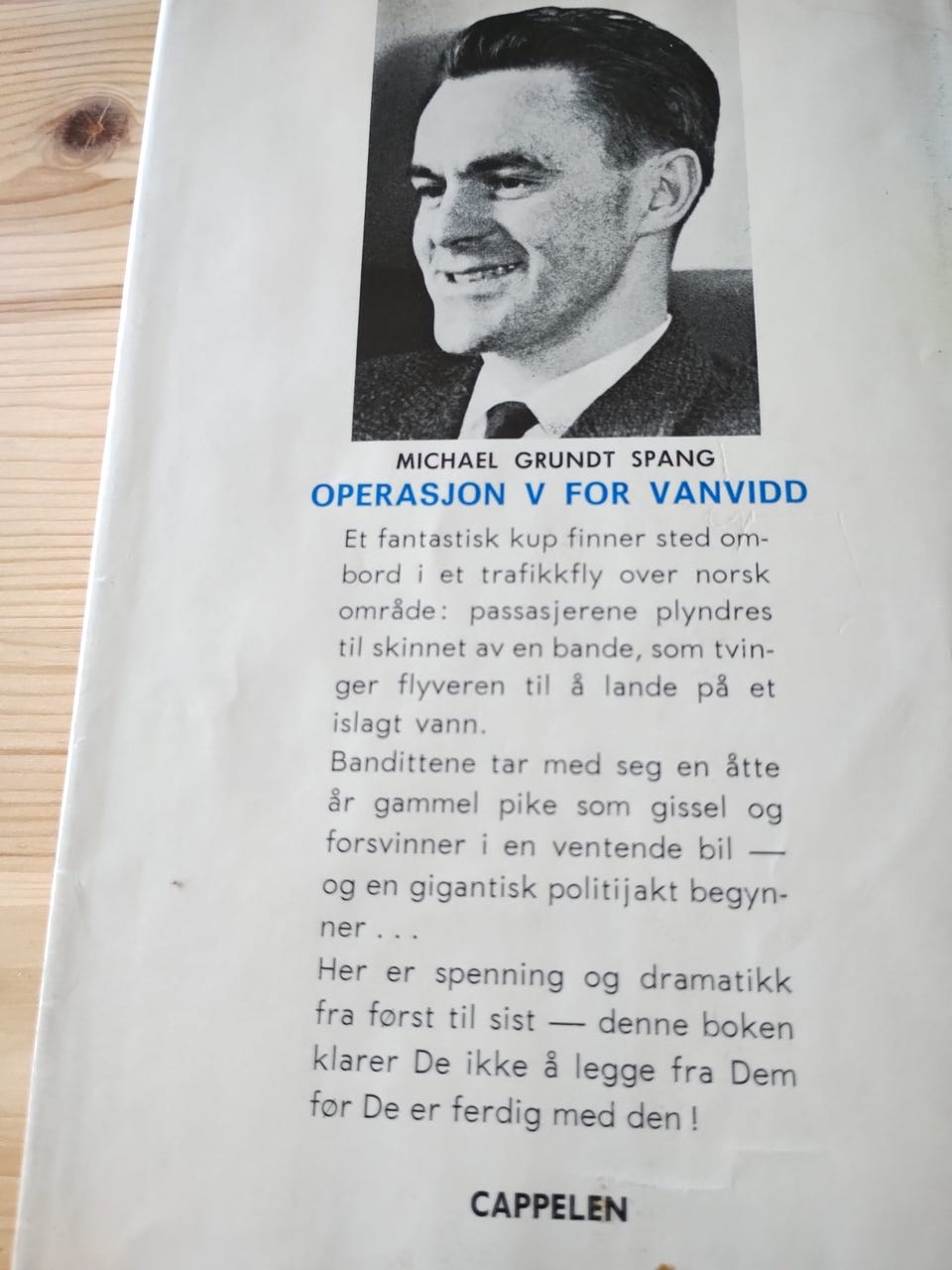 MICHAEL GRUNDT SPANG
OPERASJON V FOR VANVIDD

Et fantastisk kup finner sted ombord i et trafikkfly over norsk område: passasjerene plyndres til skinnet av en bande, som tvinger flyveren til å lande på et islagt vann.

Bandittene tar med seg en åtte år gammel pike som gissel og forsvinner i en ventende bil — og en gigantisk politijakt begynner . . .

Her er spenning og dramatikk fra først til sist — denne boken klarer De ikke å legge fra Dem før De er ferdig med den !

CAPPELEN